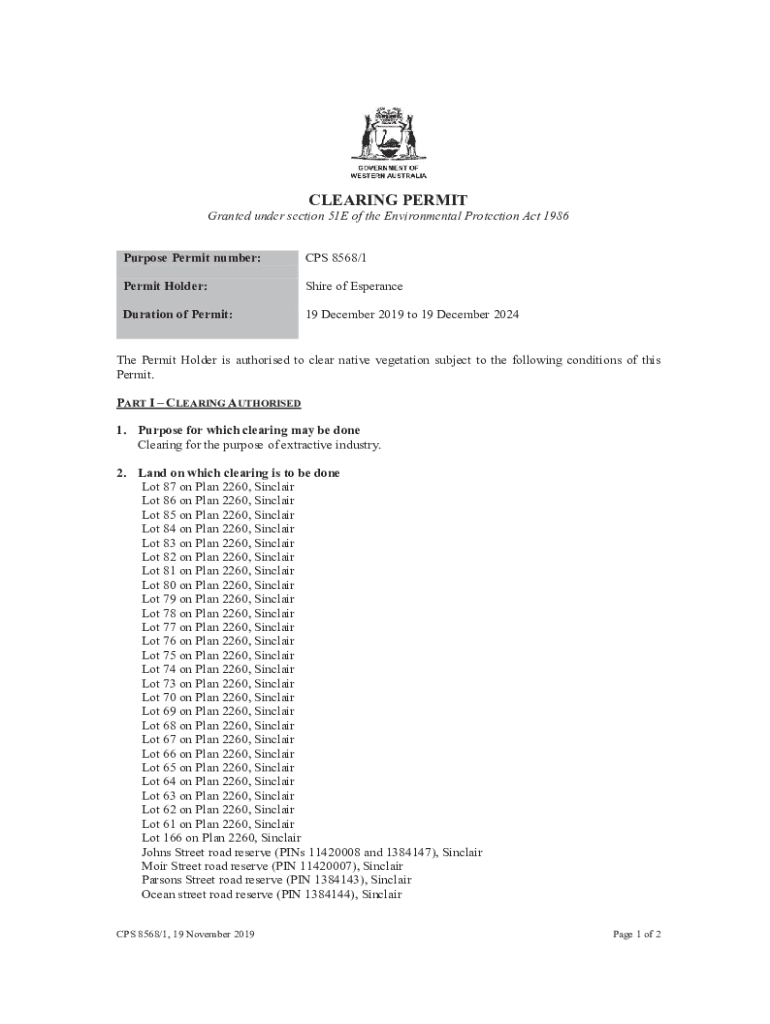 GOVERNMENT OF WESTERN AUSTRALIA

CLEARING PERMIT

Granted under section 51E of the Environmental Protection Act 1986

| Purpose Permit number: | CPS 8568/1 |
|---|---|
| Permit Holder: | Shire of Esperance |
| Duration of Permit: | 19 December 2019 to 19 December 2024 |

The Permit Holder is authorised to clear native vegetation subject to the following conditions of this Permit.

PART I – CLEARING AUTHORISED

1. Purpose for which clearing may be done
Clearing for the purpose of extractive industry.

2. Land on which clearing is to be done
Lot 87 on Plan 2260, Sinclair
Lot 86 on Plan 2260, Sinclair
Lot 85 on Plan 2260, Sinclair
Lot 84 on Plan 2260, Sinclair
Lot 83 on Plan 2260, Sinclair
Lot 82 on Plan 2260, Sinclair
Lot 81 on Plan 2260, Sinclair
Lot 80 on Plan 2260, Sinclair
Lot 79 on Plan 2260, Sinclair
Lot 78 on Plan 2260, Sinclair
Lot 77 on Plan 2260, Sinclair
Lot 76 on Plan 2260, Sinclair
Lot 75 on Plan 2260, Sinclair
Lot 74 on Plan 2260, Sinclair
Lot 73 on Plan 2260, Sinclair
Lot 70 on Plan 2260, Sinclair
Lot 69 on Plan 2260, Sinclair
Lot 68 on Plan 2260, Sinclair
Lot 67 on Plan 2260, Sinclair
Lot 66 on Plan 2260, Sinclair
Lot 65 on Plan 2260, Sinclair
Lot 64 on Plan 2260, Sinclair
Lot 63 on Plan 2260, Sinclair
Lot 62 on Plan 2260, Sinclair
Lot 61 on Plan 2260, Sinclair
Lot 166 on Plan 2260, Sinclair
Johns Street road reserve (PINs 11420008 and 1384147), Sinclair
Moir Street road reserve (PIN 11420007), Sinclair
Parsons Street road reserve (PIN 1384143), Sinclair
Ocean street road reserve (PIN 1384144), Sinclair

CPS 8568/1, 19 November 2019

Page 1 of 2